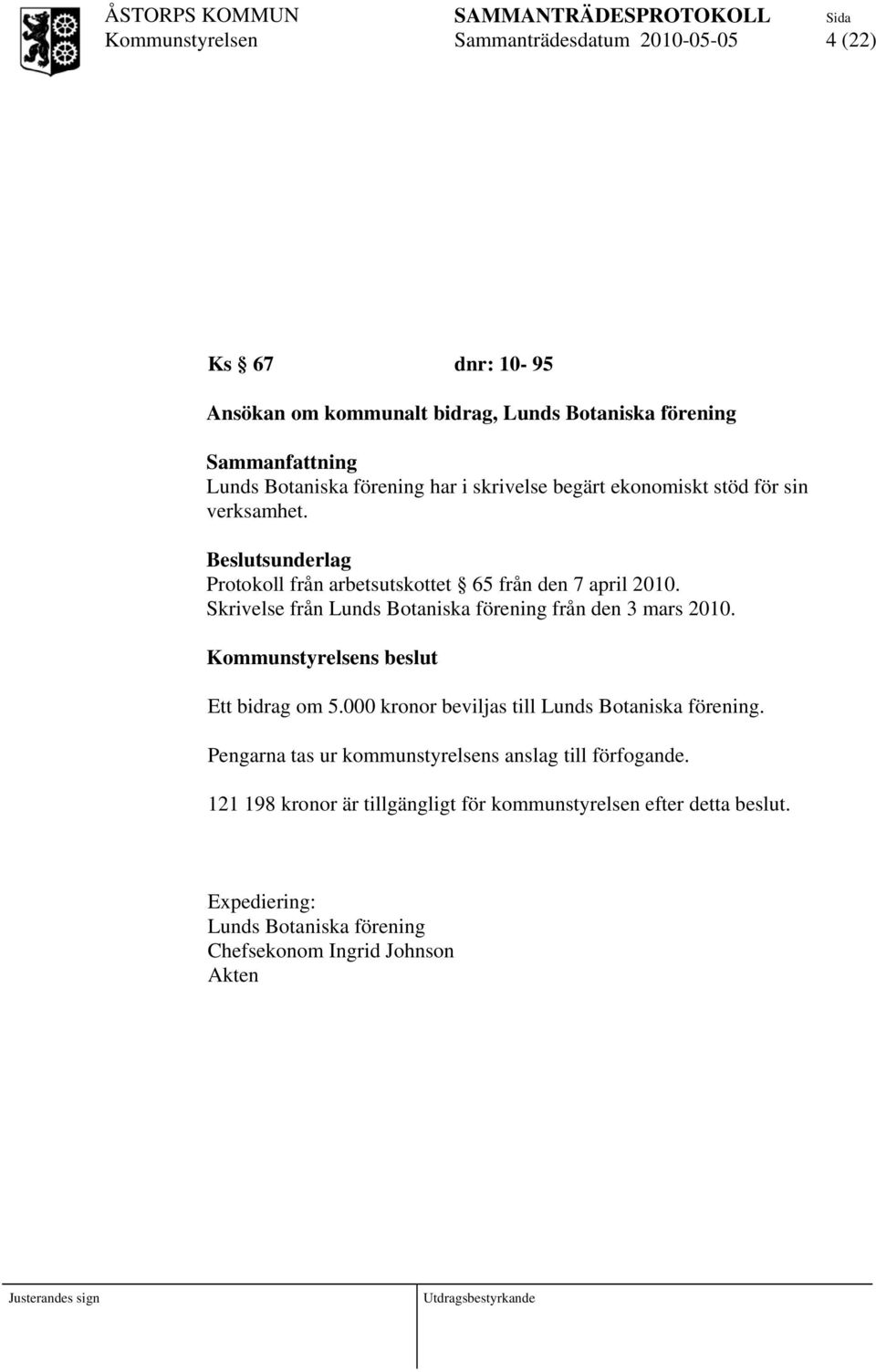 ÅSTORPS KOMMUN SAMMANTRÄDESPROTOKOLL Sida
Kommunstyrelsen Sammanträdesdatum 2010-05-05 4 (22)

Ks § 67 dnr: 10- 95

Ansökan om kommunalt bidrag, Lunds Botaniska förening

Sammanfattning
Lunds Botaniska förening har i skrivelse begärt ekonomiskt stöd för sin verksamhet.

Beslutsunderlag
Protokoll från arbetsutskottet § 65 från den 7 april 2010.
Skrivelse från Lunds Botaniska förening från den 3 mars 2010.

Kommunstyrelsens beslut

Ett bidrag om 5.000 kronor beviljas till Lunds Botaniska förening.

Pengarna tas ur kommunstyrelsens anslag till förfogande.

121 198 kronor är tillgängligt för kommunstyrelsen efter detta beslut.

Expediering:
Lunds Botaniska förening
Chefsekonom Ingrid Johnson
Akten

Justerandes sign Utdragsbestyrkande